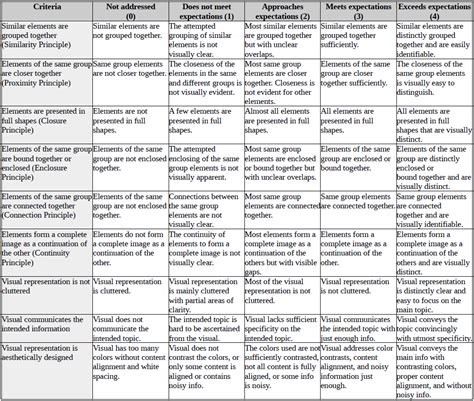 | Criteria | Not addressed (0) | Does not meet expectations (1) | Approaches expectations (2) | Meets expectations (3) | Exceeds expectations (4) |
|---|---|---|---|---|---|
| Similar elements are grouped together (Similarity Principle) | Similar elements are not grouped together. | The attempted grouping of similar elements is not visually clear. | Most similar elements are grouped together but with unclear overlaps. | Similar elements are grouped together sufficiently. | Similar elements are distinctly grouped together and are easily identifiable. |
| Elements of the same group are closer together (Proximity Principle) | Same group elements are not closer together. | The closeness of the elements in the same and different groups is not visually evident. | Most same group elements are closer together. Closeness is not evident for other elements. | Elements of the same group are closer together sufficiently. | The closeness of the same group elements is visually easy to distinguish. |
| Elements are presented in full shapes (Closure Principle) | Elements are not presented in full shapes. | A few elements are presented in full shapes. | Almost all elements are presented in full shapes. | All elements are presented in full shapes. | All elements are presented in full shapes that are visually distinct. |
| Elements of the same group are bound together or enclosed (Enclosure Principle) | Elements of the same group are not enclosed together. | The attempted enclosing of the same group elements is not visually apparent. | Most same group elements are enclosed or bound together but with unclear overlaps. | Elements of the same group are enclosed or bound together. | Elements of the same group are distinctly enclosed or bound together and are visually distinct. |
| Elements of the same group are connected together (Connection Principle) | Elements of the same group are not enclosed together. | Connections between the same group elements are not visually clear. | Most same group elements are connected together. | Same group elements are connected together. | Same group elements are connected together and are visually identifiable. |
| Elements form a complete image as a continuation of the other (Continuity Principle) | Elements do not form a complete image as a continuation of the other. | The continuity of elements to form a complete image is not visually clear. | Most elements form a complete image as a continuation of the others but with visible gaps. | Elements form a complete image as a continuation of the other. | Elements form a complete image as a continuation of the others and are visually distinct. |
| Visual representation is not cluttered | Visual representation is cluttered. | Visual representation is mainly cluttered with partial areas of clarity. | Most of the visual representation is not cluttered. | Visual representation is not cluttered. | Visual representation is distinctly clear and easy to focus on the main topic. |
| Visual communicates the intended information | Visual does not communicate the intended topic. | The intended topic is hard to be ascertained from the visual. | Visual lacks sufficient specificity on the intended topic. | Visual communicates the intended topic with just enough info. | Visual conveys the topic convincingly with utmost specificity. |
| Visual representation is aesthetically designed | Visual has too many colors without content alignment and white spacing. | Visual does not contrast the colors, or only some content is aligned or contains noisy info. | The colors used are not sufficiently contrasted, not all content is fully aligned, or some info is noisy. | Visual addresses color contrasts, content alignment, and noisy information just enough. | Visual conveys the main info with contrasting colors, proper content alignment, and without noisy info. |